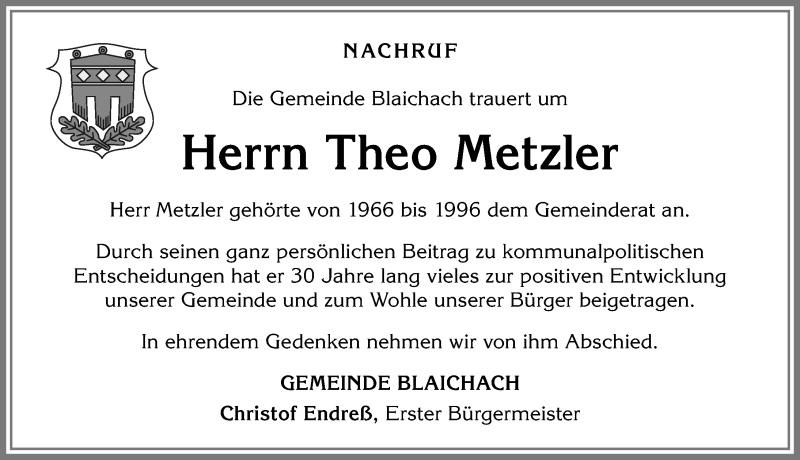 NACHRUF

Die Gemeinde Blaichach trauert um

Herrn Theo Metzler

Herr Metzler gehörte von 1966 bis 1996 dem Gemeinderat an.

Durch seinen ganz persönlichen Beitrag zu kommunalpolitischen Entscheidungen hat er 30 Jahre lang vieles zur positiven Entwicklung unserer Gemeinde und zum Wohle unserer Bürger beigetragen.

In ehrendem Gedenken nehmen wir von ihm Abschied.

GEMEINDE BLAICHACH
Christof Endreß, Erster Bürgermeister